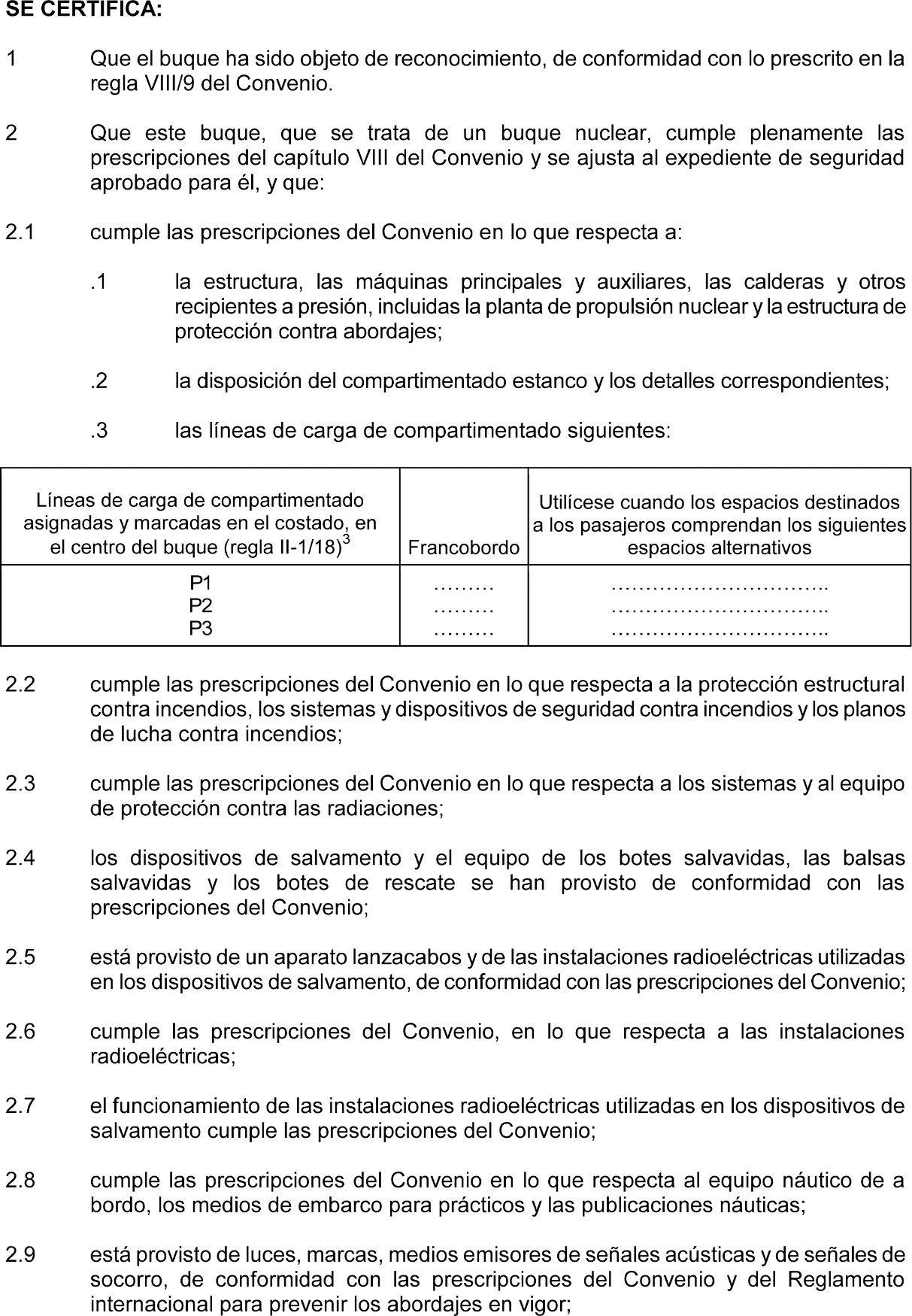 SE CERTIFICA:

1 Que el buque ha sido objeto de reconocimiento, de conformidad con lo prescrito en la regla VIII/9 del Convenio.

2 Que este buque, que se trata de un buque nuclear, cumple plenamente las prescripciones del capítulo VIII del Convenio y se ajusta al expediente de seguridad aprobado para él, y que:

2.1 cumple las prescripciones del Convenio en lo que respecta a:

.1 la estructura, las máquinas principales y auxiliares, las calderas y otros recipientes a presión, incluidas la planta de propulsión nuclear y la estructura de protección contra abordajes;

.2 la disposición del compartimentado estanco y los detalles correspondientes;

.3 las líneas de carga de compartimentado siguientes:

| Líneas de carga de compartimentado asignadas y marcadas en el costado, en el centro del buque (regla II-1/18)$^3$ | Francobordo | Utilícese cuando los espacios destinados a los pasajeros comprendan los siguientes espacios alternativos |
|---|---|---|
| P1 | ……… | ………………………….. |
| P2 | ……… | ………………………….. |
| P3 | ……… | ………………………….. |

2.2 cumple las prescripciones del Convenio en lo que respecta a la protección estructural contra incendios, los sistemas y dispositivos de seguridad contra incendios y los planos de lucha contra incendios;

2.3 cumple las prescripciones del Convenio en lo que respecta a los sistemas y al equipo de protección contra las radiaciones;

2.4 los dispositivos de salvamento y el equipo de los botes salvavidas, las balsas salvavidas y los botes de rescate se han provisto de conformidad con las prescripciones del Convenio;

2.5 está provisto de un aparato lanzacabos y de las instalaciones radioeléctricas utilizadas en los dispositivos de salvamento, de conformidad con las prescripciones del Convenio;

2.6 cumple las prescripciones del Convenio, en lo que respecta a las instalaciones radioeléctricas;

2.7 el funcionamiento de las instalaciones radioeléctricas utilizadas en los dispositivos de salvamento cumple las prescripciones del Convenio;

2.8 cumple las prescripciones del Convenio en lo que respecta al equipo náutico de a bordo, los medios de embarco para prácticos y las publicaciones náuticas;

2.9 está provisto de luces, marcas, medios emisores de señales acústicas y de señales de socorro, de conformidad con las prescripciones del Convenio y del Reglamento internacional para prevenir los abordajes en vigor;